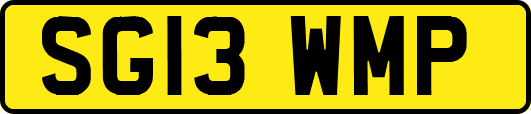 SG13 WMP